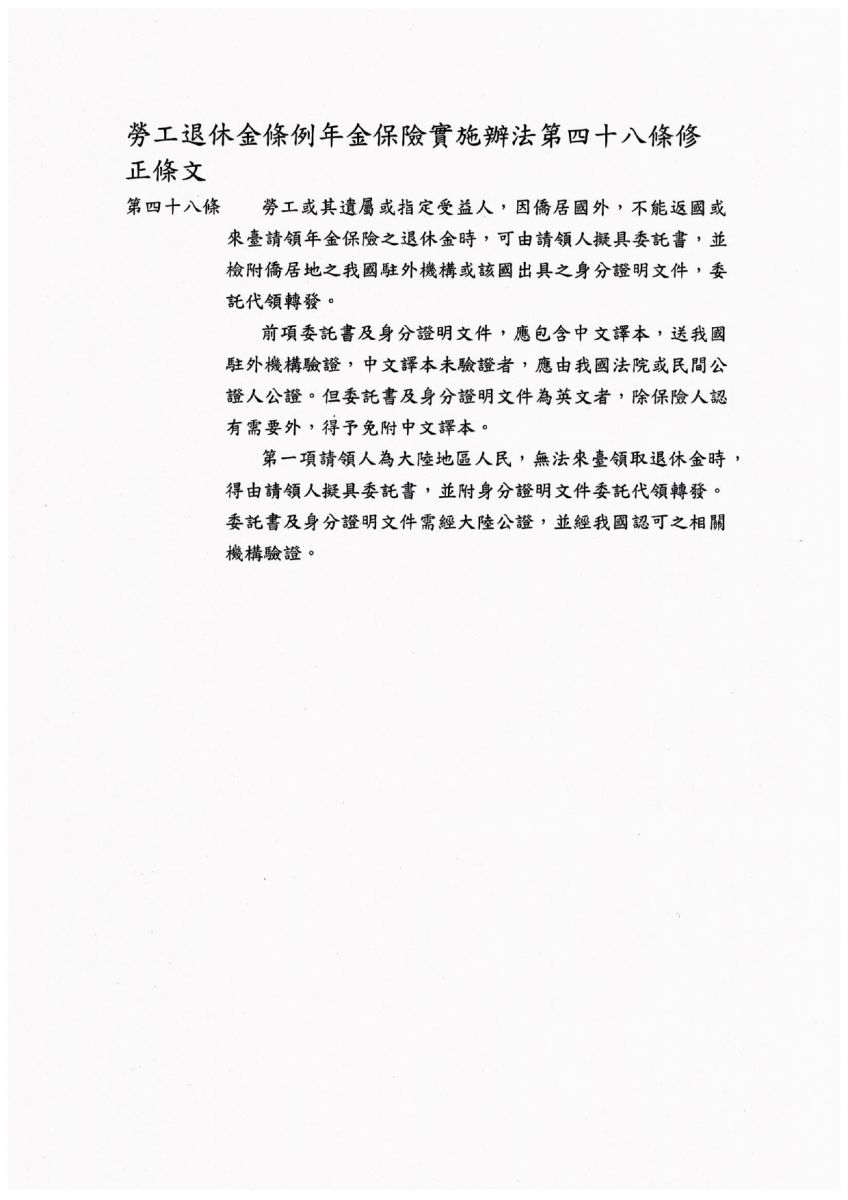 勞工退休金條例年金保險實施辦法第四十八條修正條文

第四十八條　勞工或其遺屬或指定受益人，因僑居國外，不能返國或來臺請領年金保險之退休金時，可由請領人擬具委託書，並檢附僑居地之我國駐外機構或該國出具之身分證明文件，委託代領轉發。

前項委託書及身分證明文件，應包含中文譯本，送我國駐外機構驗證，中文譯本未驗證者，應由我國法院或民間公證人公證。但委託書及身分證明文件為英文者，除保險人認有需要外，得予免附中文譯本。

第一項請領人為大陸地區人民，無法來臺領取退休金時，得由請領人擬具委託書，並附身分證明文件委託代領轉發。委託書及身分證明文件需經大陸公證，並經我國認可之相關機構驗證。